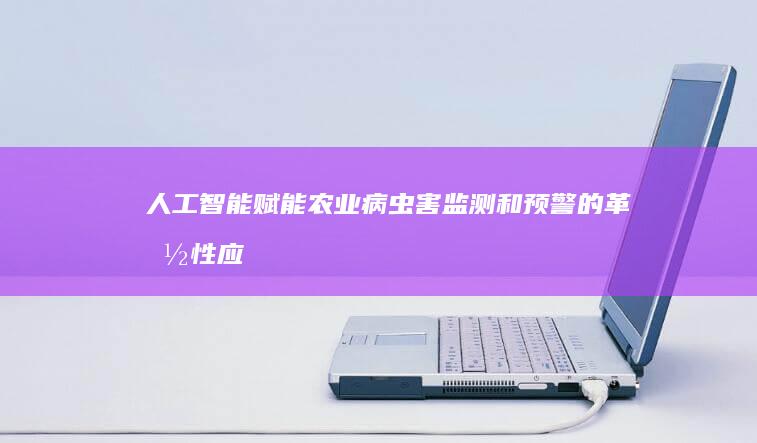 人工智能赋能农业病虫害监测和预警的革½性应